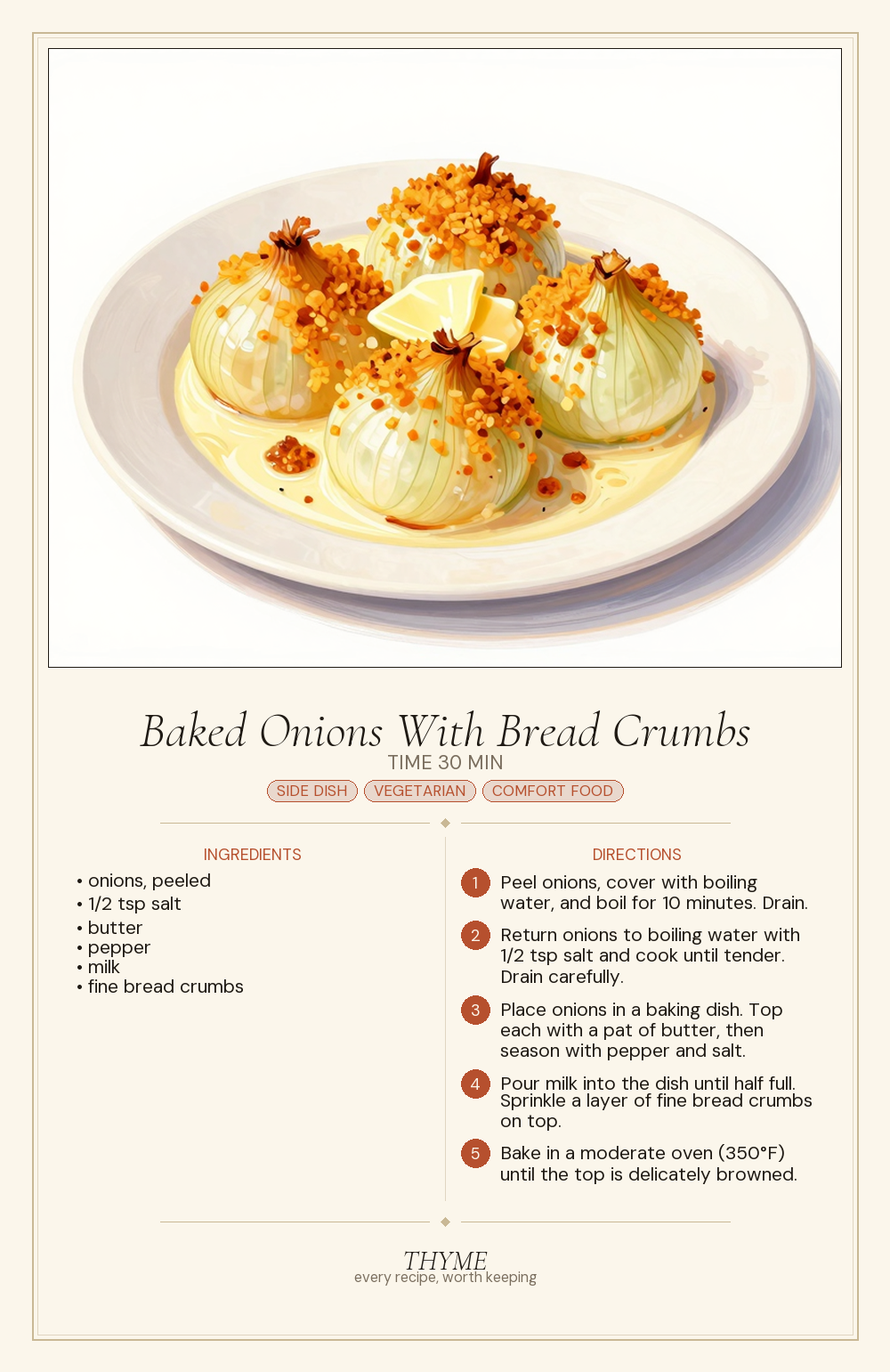 Baked Onions With Bread Crumbs

TIME 30 MIN

SIDE DISH VEGETARIAN COMFORT FOOD

INGREDIENTS

• onions, peeled
• 1/2 tsp salt
• butter
• pepper
• milk
• fine bread crumbs

DIRECTIONS

1 Peel onions, cover with boiling water, and boil for 10 minutes. Drain.

2 Return onions to boiling water with 1/2 tsp salt and cook until tender. Drain carefully.

3 Place onions in a baking dish. Top each with a pat of butter, then season with pepper and salt.

4 Pour milk into the dish until half full. Sprinkle a layer of fine bread crumbs on top.

5 Bake in a moderate oven (350°F) until the top is delicately browned.

THYME
every recipe, worth keeping